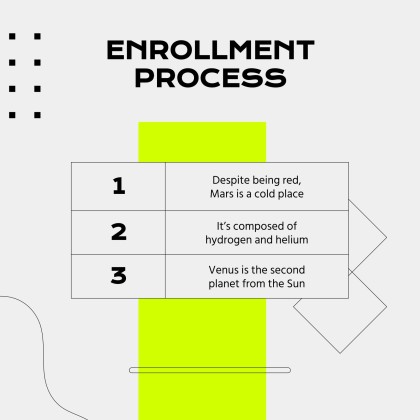 ENROLLMENT PROCESS

| 1 | Despite being red, Mars is a cold place |
|---|---|
| 2 | It's composed of hydrogen and helium |
| 3 | Venus is the second planet from the Sun |